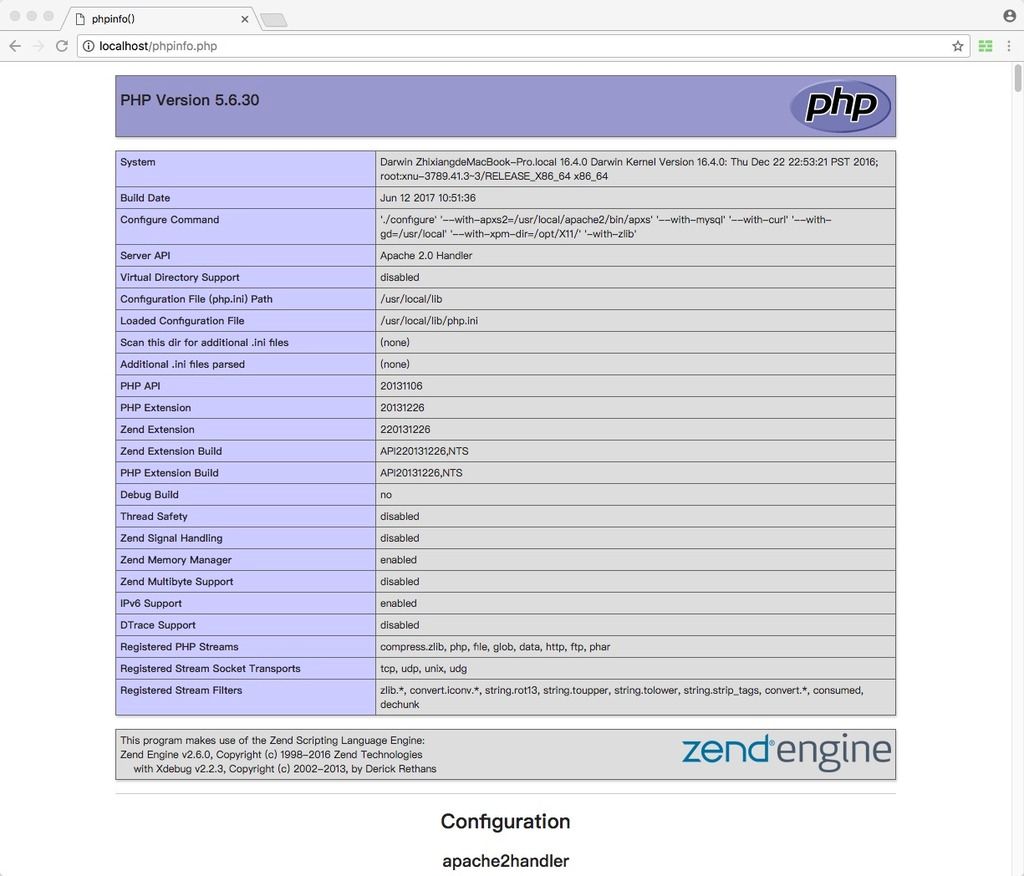 phpinfo()

localhost/phpinfo.php

PHP Version 5.6.30

php

| System | Darwin ZhixiangdeMacBook-Pro.local 16.4.0 Darwin Kernel Version 16.4.0: Thu Dec 22 22:53:21 PST 2016; root:xnu-3789.41.3~3/RELEASE_X86_64 x86_64 |
|---|---|
| Build Date | Jun 12 2017 10:51:36 |
| Configure Command | './configure' '--with-apxs2=/usr/local/apache2/bin/apxs' '--with-mysql' '--with-curl' '--with-gd=/usr/local' '--with-xpm-dir=/opt/X11/' '-with-zlib' |
| Server API | Apache 2.0 Handler |
| Virtual Directory Support | disabled |
| Configuration File (php.ini) Path | /usr/local/lib |
| Loaded Configuration File | /usr/local/lib/php.ini |
| Scan this dir for additional .ini files | (none) |
| Additional .ini files parsed | (none) |
| PHP API | 20131106 |
| PHP Extension | 20131226 |
| Zend Extension | 220131226 |
| Zend Extension Build | API220131226,NTS |
| PHP Extension Build | API20131226,NTS |
| Debug Build | no |
| Thread Safety | disabled |
| Zend Signal Handling | disabled |
| Zend Memory Manager | enabled |
| Zend Multibyte Support | disabled |
| IPv6 Support | enabled |
| DTrace Support | disabled |
| Registered PHP Streams | compress.zlib, php, file, glob, data, http, ftp, phar |
| Registered Stream Socket Transports | tcp, udp, unix, udg |
| Registered Stream Filters | zlib.*, convert.iconv.*, string.rot13, string.toupper, string.tolower, string.strip_tags, convert.*, consumed, dechunk |

This program makes use of the Zend Scripting Language Engine:
Zend Engine v2.6.0, Copyright (c) 1998-2016 Zend Technologies
with Xdebug v2.2.3, Copyright (c) 2002-2013, by Derick Rethans

zend engine

Configuration

apache2handler